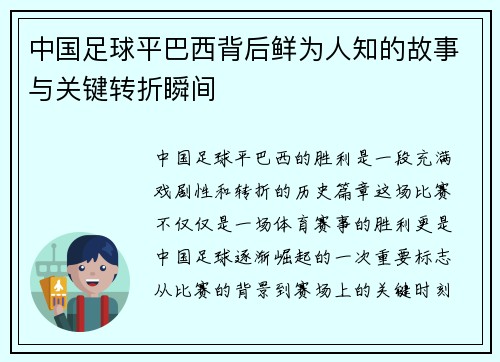 中国足球平巴西背后鲜为人知的故事与关键转折瞬间

中国足球平巴西的胜利是一段充满戏剧性和转折的历史篇章这场比赛不仅仅是一场体育赛事的胜利更是中国足球逐渐崛起的一次重要标志从比赛的背景到赛场上的关键时刻